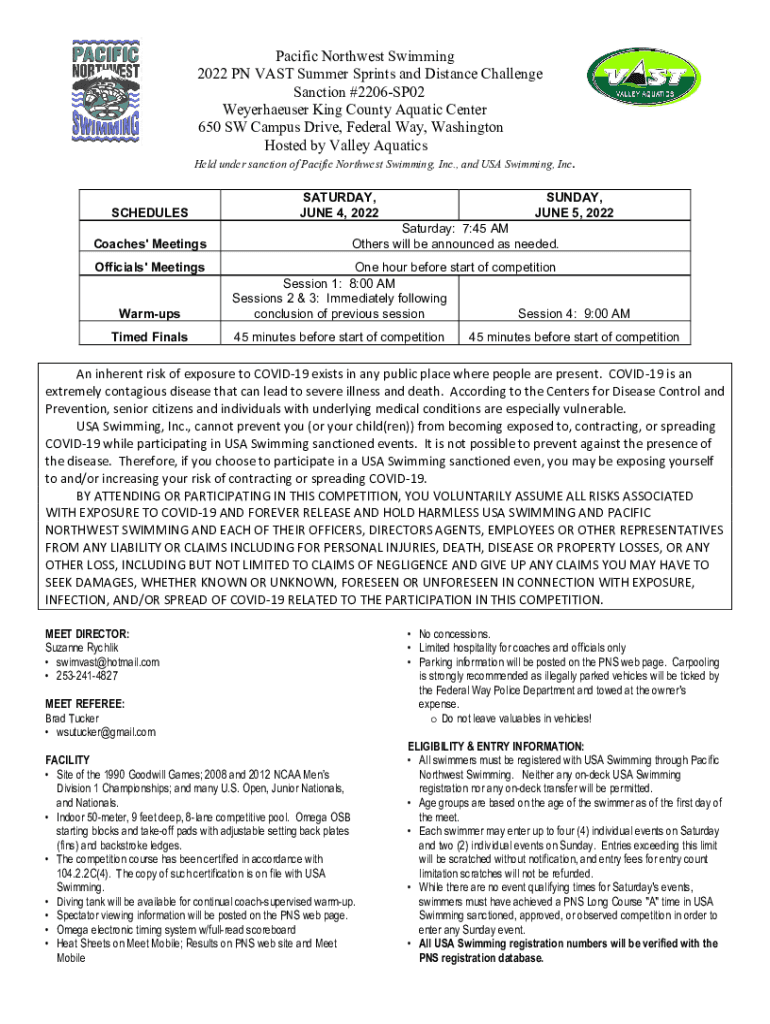 PACIFIC NORTHWEST SWIMMING

Pacific Northwest Swimming
2022 PN VAST Summer Sprints and Distance Challenge
Sanction #2206-SP02
Weyerhaeuser King County Aquatic Center
650 SW Campus Drive, Federal Way, Washington
Hosted by Valley Aquatics

VAST VALLEY AQUATICS

Held under sanction of Pacific Northwest Swimming, Inc., and USA Swimming, Inc.

| SCHEDULES | SATURDAY, JUNE 4, 2022 | SUNDAY, JUNE 5, 2022 |
|---|---|---|
| Coaches' Meetings | Saturday: 7:45 AM Others will be announced as needed. | |
| Officials' Meetings | One hour before start of competition | |
| Warm-ups | Session 1: 8:00 AM Sessions 2 & 3: Immediately following conclusion of previous session | Session 4: 9:00 AM |
| Timed Finals | 45 minutes before start of competition | 45 minutes before start of competition |

An inherent risk of exposure to COVID-19 exists in any public place where people are present. COVID-19 is an extremely contagious disease that can lead to severe illness and death. According to the Centers for Disease Control and Prevention, senior citizens and individuals with underlying medical conditions are especially vulnerable.

USA Swimming, Inc., cannot prevent you (or your child(ren)) from becoming exposed to, contracting, or spreading COVID-19 while participating in USA Swimming sanctioned events. It is not possible to prevent against the presence of the disease. Therefore, if you choose to participate in a USA Swimming sanctioned even, you may be exposing yourself to and/or increasing your risk of contracting or spreading COVID-19.

BY ATTENDING OR PARTICIPATING IN THIS COMPETITION, YOU VOLUNTARILY ASSUME ALL RISKS ASSOCIATED WITH EXPOSURE TO COVID-19 AND FOREVER RELEASE AND HOLD HARMLESS USA SWIMMING AND PACIFIC NORTHWEST SWIMMING AND EACH OF THEIR OFFICERS, DIRECTORS AGENTS, EMPLOYEES OR OTHER REPRESENTATIVES FROM ANY LIABILITY OR CLAIMS INCLUDING FOR PERSONAL INJURIES, DEATH, DISEASE OR PROPERTY LOSSES, OR ANY OTHER LOSS, INCLUDING BUT NOT LIMITED TO CLAIMS OF NEGLIGENCE AND GIVE UP ANY CLAIMS YOU MAY HAVE TO SEEK DAMAGES, WHETHER KNOWN OR UNKNOWN, FORESEEN OR UNFORESEEN IN CONNECTION WITH EXPOSURE, INFECTION, AND/OR SPREAD OF COVID-19 RELATED TO THE PARTICIPATION IN THIS COMPETITION.

MEET DIRECTOR:
Suzanne Rychlik
• swimvast@hotmail.com
• 253-241-4827

MEET REFEREE:
Brad Tucker
• wsutucker@gmail.com

FACILITY
• Site of the 1990 Goodwill Games; 2008 and 2012 NCAA Men's Division 1 Championships; and many U.S. Open, Junior Nationals, and Nationals.
• Indoor 50-meter, 9 feet deep, 8-lane competitive pool. Omega OSB starting blocks and take-off pads with adjustable setting back plates (fins) and backstroke ledges.
• The competition course has been certified in accordance with 104.2.2C(4). The copy of such certification is on file with USA Swimming.
• Diving tank will be available for continual coach-supervised warm-up.
• Spectator viewing information will be posted on the PNS web page.
• Omega electronic timing system w/full-read scoreboard
• Heat Sheets on Meet Mobile; Results on PNS web site and Meet Mobile

• No concessions.
• Limited hospitality for coaches and officials only
• Parking information will be posted on the PNS web page. Carpooling is strongly recommended as illegally parked vehicles will be ticked by the Federal Way Police Department and towed at the owner's expense.
o Do not leave valuables in vehicles!

ELIGIBILITY & ENTRY INFORMATION:
• All swimmers must be registered with USA Swimming through Pacific Northwest Swimming. Neither any on-deck USA Swimming registration nor any on-deck transfer will be permitted.
• Age groups are based on the age of the swimmer as of the first day of the meet.
• Each swimmer may enter up to four (4) individual events on Saturday and two (2) individual events on Sunday. Entries exceeding this limit will be scratched without notification, and entry fees for entry count limitation scratches will not be refunded.
• While there are no event qualifying times for Saturday's events, swimmers must have achieved a PNS Long Course "A" time in USA Swimming sanctioned, approved, or observed competition in order to enter any Sunday event.
• All USA Swimming registration numbers will be verified with the PNS registration database.